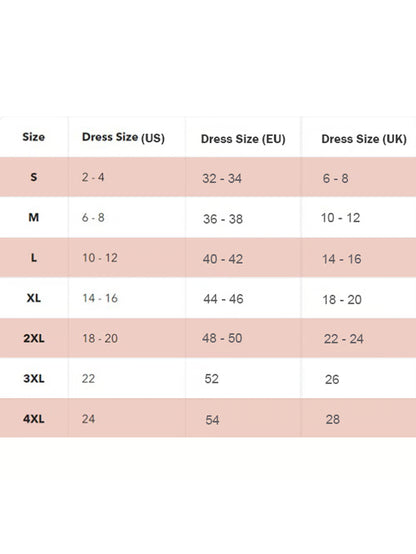 | Size | Dress Size (US) | Dress Size (EU) | Dress Size (UK) |
|---|---|---|---|
| S | 2 - 4 | 32 - 34 | 6 - 8 |
| M | 6 - 8 | 36 - 38 | 10 - 12 |
| L | 10 - 12 | 40 - 42 | 14 - 16 |
| XL | 14 - 16 | 44 - 46 | 18 - 20 |
| 2XL | 18 - 20 | 48 - 50 | 22 - 24 |
| 3XL | 22 | 52 | 26 |
| 4XL | 24 | 54 | 28 |